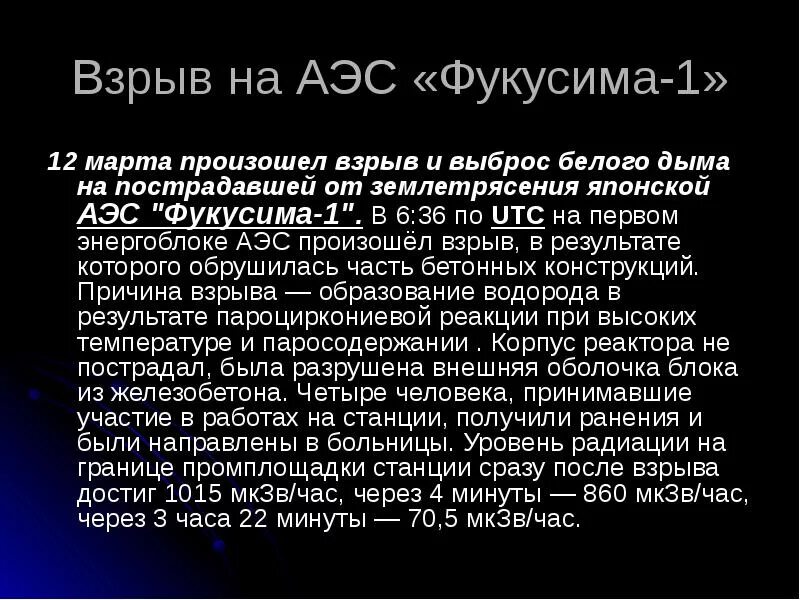 Взрыв на АЭС «Фукусима-1»

12 марта произошел взрыв и выброс белого дыма на пострадавшей от землетрясения японской АЭС "Фукусима-1". В 6:36 по UTC на первом энергоблоке АЭС произошёл взрыв, в результате которого обрушилась часть бетонных конструкций. Причина взрыва — образование водорода в результате пароциркониевой реакции при высоких температуре и паросодержании . Корпус реактора не пострадал, была разрушена внешняя оболочка блока из железобетона. Четыре человека, принимавшие участие в работах на станции, получили ранения и были направлены в больницы. Уровень радиации на границе промплощадки станции сразу после взрыва достиг 1015 мкЗв/час, через 4 минуты — 860 мкЗв/час, через 3 часа 22 минуты — 70,5 мкЗв/час.